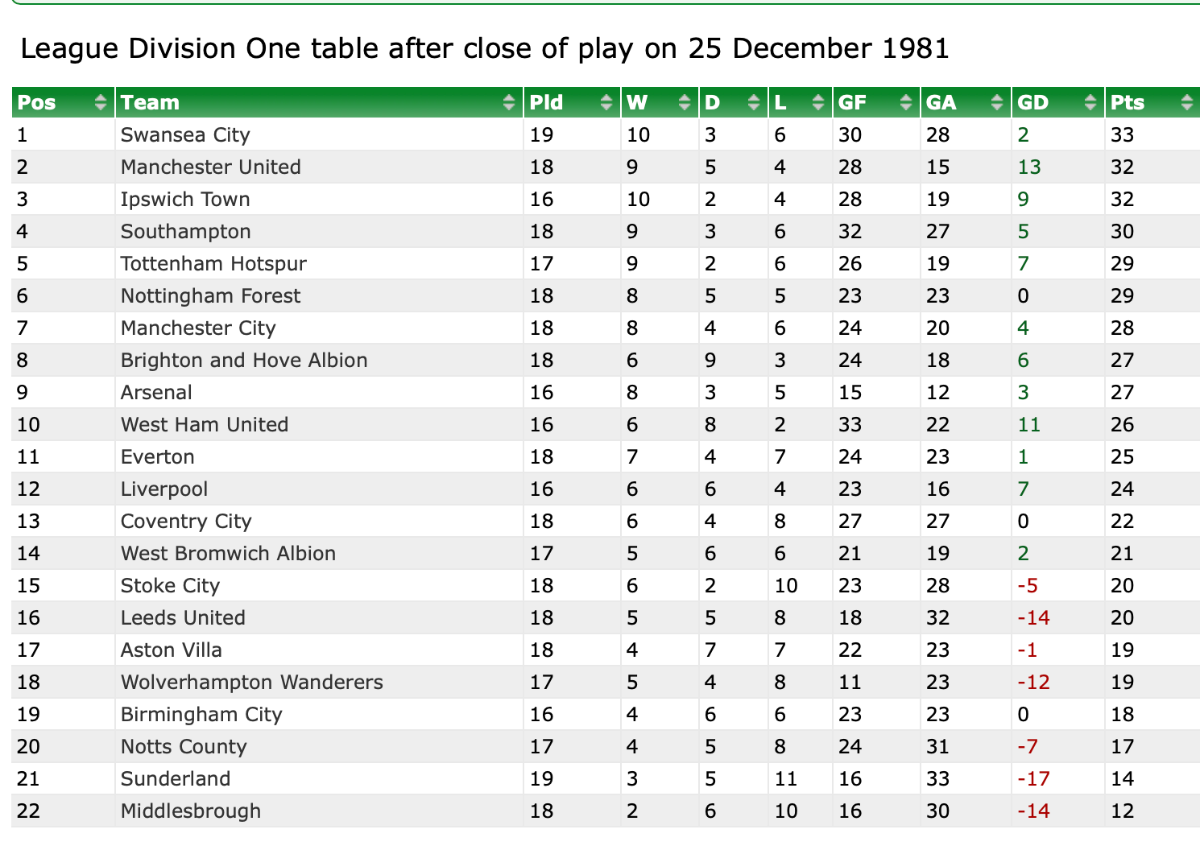 League Division One table after close of play on 25 December 1981

| Pos | Team | Pld | W | D | L | GF | GA | GD | Pts |
|---|---|---|---|---|---|---|---|---|---|
| 1 | Swansea City | 19 | 10 | 3 | 6 | 30 | 28 | 2 | 33 |
| 2 | Manchester United | 18 | 9 | 5 | 4 | 28 | 15 | 13 | 32 |
| 3 | Ipswich Town | 16 | 10 | 2 | 4 | 28 | 19 | 9 | 32 |
| 4 | Southampton | 18 | 9 | 3 | 6 | 32 | 27 | 5 | 30 |
| 5 | Tottenham Hotspur | 17 | 9 | 2 | 6 | 26 | 19 | 7 | 29 |
| 6 | Nottingham Forest | 18 | 8 | 5 | 5 | 23 | 23 | 0 | 29 |
| 7 | Manchester City | 18 | 8 | 4 | 6 | 24 | 20 | 4 | 28 |
| 8 | Brighton and Hove Albion | 18 | 6 | 9 | 3 | 24 | 18 | 6 | 27 |
| 9 | Arsenal | 16 | 8 | 3 | 5 | 15 | 12 | 3 | 27 |
| 10 | West Ham United | 16 | 6 | 8 | 2 | 33 | 22 | 11 | 26 |
| 11 | Everton | 18 | 7 | 4 | 7 | 24 | 23 | 1 | 25 |
| 12 | Liverpool | 16 | 6 | 6 | 4 | 23 | 16 | 7 | 24 |
| 13 | Coventry City | 18 | 6 | 4 | 8 | 27 | 27 | 0 | 22 |
| 14 | West Bromwich Albion | 17 | 5 | 6 | 6 | 21 | 19 | 2 | 21 |
| 15 | Stoke City | 18 | 6 | 2 | 10 | 23 | 28 | -5 | 20 |
| 16 | Leeds United | 18 | 5 | 5 | 8 | 18 | 32 | -14 | 20 |
| 17 | Aston Villa | 18 | 4 | 7 | 7 | 22 | 23 | -1 | 19 |
| 18 | Wolverhampton Wanderers | 17 | 5 | 4 | 8 | 11 | 23 | -12 | 19 |
| 19 | Birmingham City | 16 | 4 | 6 | 6 | 23 | 23 | 0 | 18 |
| 20 | Notts County | 17 | 4 | 5 | 8 | 24 | 31 | -7 | 17 |
| 21 | Sunderland | 19 | 3 | 5 | 11 | 16 | 33 | -17 | 14 |
| 22 | Middlesbrough | 18 | 2 | 6 | 10 | 16 | 30 | -14 | 12 |